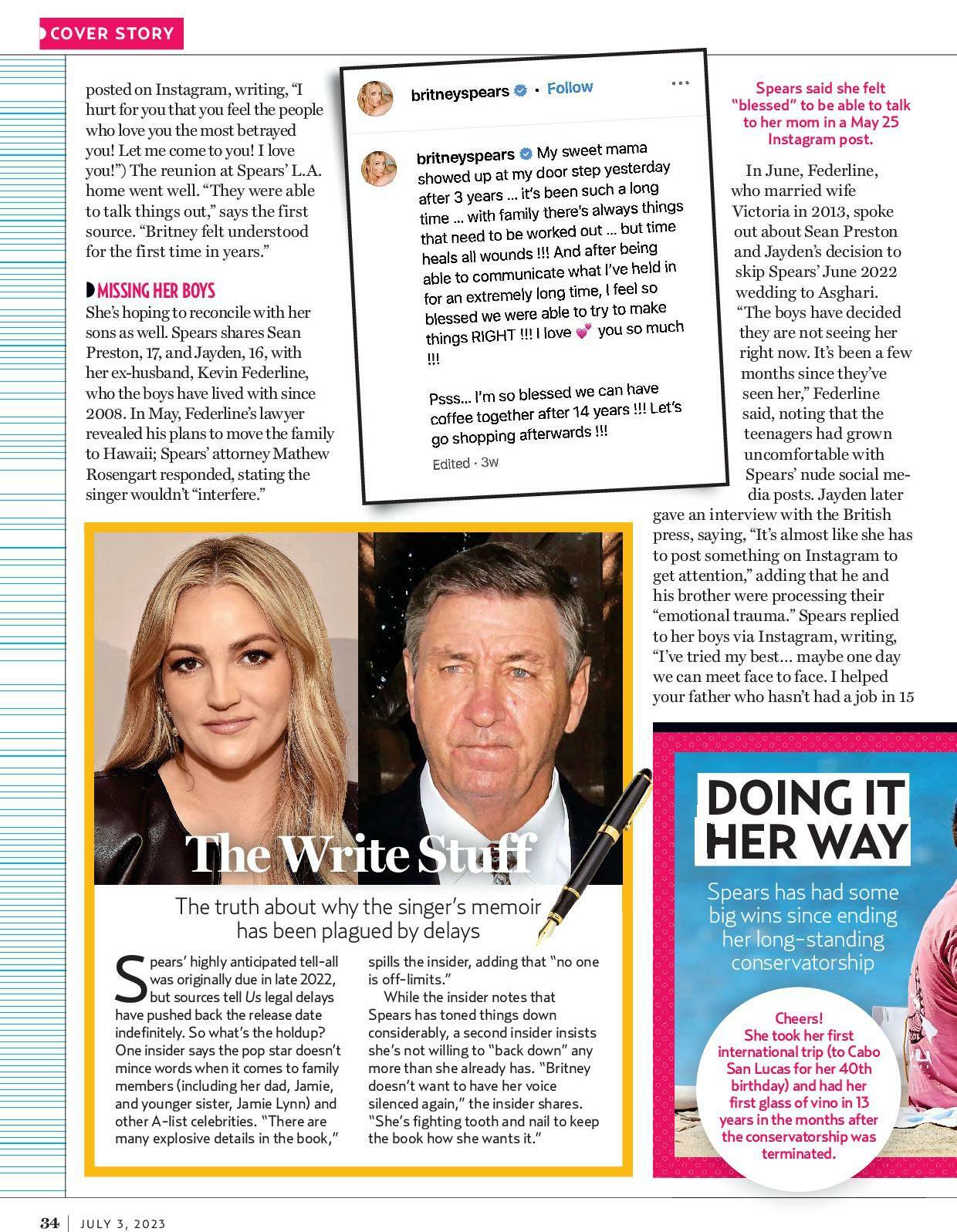 COVER STORY

posted on Instagram, writing, "I hurt for you that you feel the people who love you the most betrayed you! Let me come to you! I love you!") The reunion at Spears' L.A. home went well. "They were able to talk things out," says the first source. "Britney felt understood for the first time in years."

MISSING HER BOYS

She's hoping to reconcile with her sons as well. Spears shares Sean Preston, 17, and Jayden, 16, with her ex-husband, Kevin Federline, who the boys have lived with since 2008. In May, Federline's lawyer revealed his plans to move the family to Hawaii; Spears' attorney Mathew Rosengart responded, stating the singer wouldn't "interfere."

britneyspears · Follow

britneyspears My sweet mama showed up at my door step yesterday after 3 years ... it's been such a long time ... with family there's always things that need to be worked out ... but time heals all wounds !!! And after being able to communicate what I've held in for an extremely long time, I feel so blessed we were able to try to make things RIGHT !!! I love 💕 you so much !!!

Psss... I'm so blessed we can have coffee together after 14 years !!! Let's go shopping afterwards !!!

Edited · 3w

Spears said she felt "blessed" to be able to talk to her mom in a May 25 Instagram post.

In June, Federline, who married wife Victoria in 2013, spoke out about Sean Preston and Jayden's decision to skip Spears' June 2022 wedding to Asghari. "The boys have decided they are not seeing her right now. It's been a few months since they've seen her," Federline said, noting that the teenagers had grown uncomfortable with Spears' nude social media posts. Jayden later gave an interview with the British press, saying, "It's almost like she has to post something on Instagram to get attention," adding that he and his brother were processing their "emotional trauma." Spears replied to her boys via Instagram, writing, "I've tried my best... maybe one day we can meet face to face. I helped your father who hasn't had a job in 15

The Write Stuff

The truth about why the singer's memoir has been plagued by delays

Spears' highly anticipated tell-all was originally due in late 2022, but sources tell Us legal delays have pushed back the release date indefinitely. So what's the holdup? One insider says the pop star doesn't mince words when it comes to family members (including her dad, Jamie, and younger sister, Jamie Lynn) and other A-list celebrities. "There are many explosive details in the book," spills the insider, adding that "no one is off-limits."

While the insider notes that Spears has toned things down considerably, a second insider insists she's not willing to "back down" any more than she already has. "Britney doesn't want to have her voice silenced again," the insider shares. "She's fighting tooth and nail to keep the book how she wants it."

DOING IT HER WAY

Spears has had some big wins since ending her long-standing conservatorship

Cheers! She took her first international trip (to Cabo San Lucas for her 40th birthday) and had her first glass of vino in 13 years in the months after the conservatorship was terminated.

34 | JULY 3, 2023